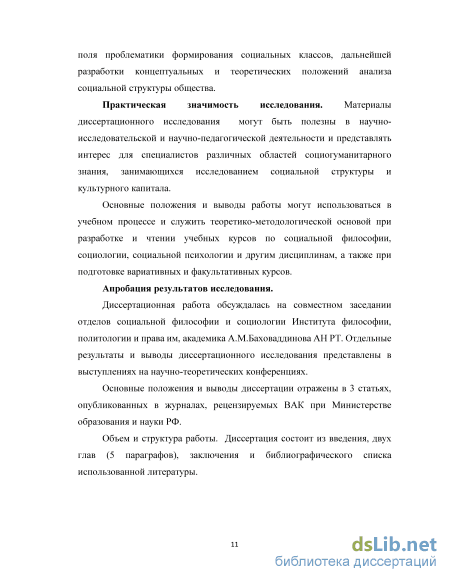 поля проблематики формирования социальных классов, дальнейшей разработки концептуальных и теоретических положений анализа социальной структуры общества.

Практическая значимость исследования. Материалы диссертационного исследования могут быть полезны в научно-исследовательской и научно-педагогической деятельности и представлять интерес для специалистов различных областей социогуманитарного знания, занимающихся исследованием социальной структуры и культурного капитала.

Основные положения и выводы работы могут использоваться в учебном процессе и служить теоретико-методологической основой при разработке и чтении учебных курсов по социальной философии, социологии, социальной психологии и другим дисциплинам, а также при подготовке вариативных и факультативных курсов.

Апробация результатов исследования.

Диссертационная работа обсуждалась на совместном заседании отделов социальной философии и социологии Института философии, политологии и права им, академика А.М.Баховаддинова АН РТ. Отдельные результаты и выводы диссертационного исследования представлены в выступлениях на научно-теоретических конференциях.

Основные положения и выводы диссертации отражены в 3 статьях, опубликованных в журналах, рецензируемых ВАК при Министерстве образования и науки РФ.

Объем и структура работы. Диссертация состоит из введения, двух глав (5 параграфов), заключения и библиографического списка использованной литературы.

11

dsLib.net
библиотека диссертаций